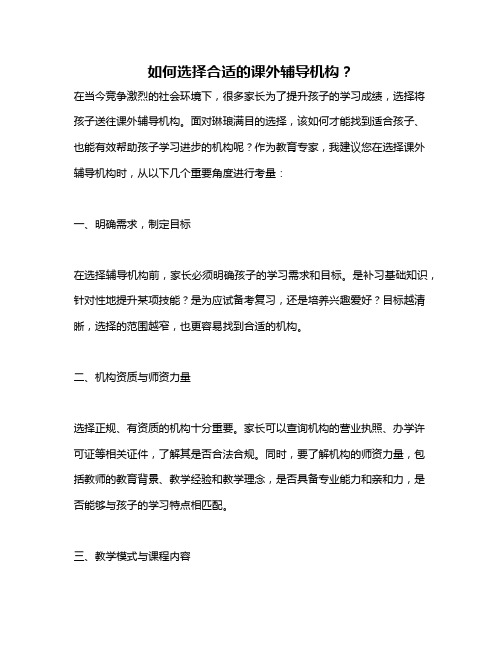 如何选择合适的课外辅导机构？

在当今竞争激烈的社会环境下，很多家长为了提升孩子的学习成绩，选择将孩子送往课外辅导机构。面对琳琅满目的选择，该如何才能找到适合孩子、也能有效帮助孩子学习进步的机构呢？作为教育专家，我建议您在选择课外辅导机构时，从以下几个重要角度进行考量：

一、明确需求，制定目标

在选择辅导机构前，家长必须明确孩子的学习需求和目标。是补习基础知识，针对性地提升某项技能？是为应试备考复习，还是培养兴趣爱好？目标越清晰，选择的范围越窄，也更容易找到合适的机构。

二、机构资质与师资力量

选择正规、有资质的机构十分重要。家长可以查询机构的营业执照、办学许可证等相关证件，了解其是否合法合规。同时，要了解机构的师资力量，包括教师的教育背景、教学经验和教学理念，是否具备专业能力和亲和力，是否能够与孩子的学习特点相匹配。

三、教学模式与课程内容